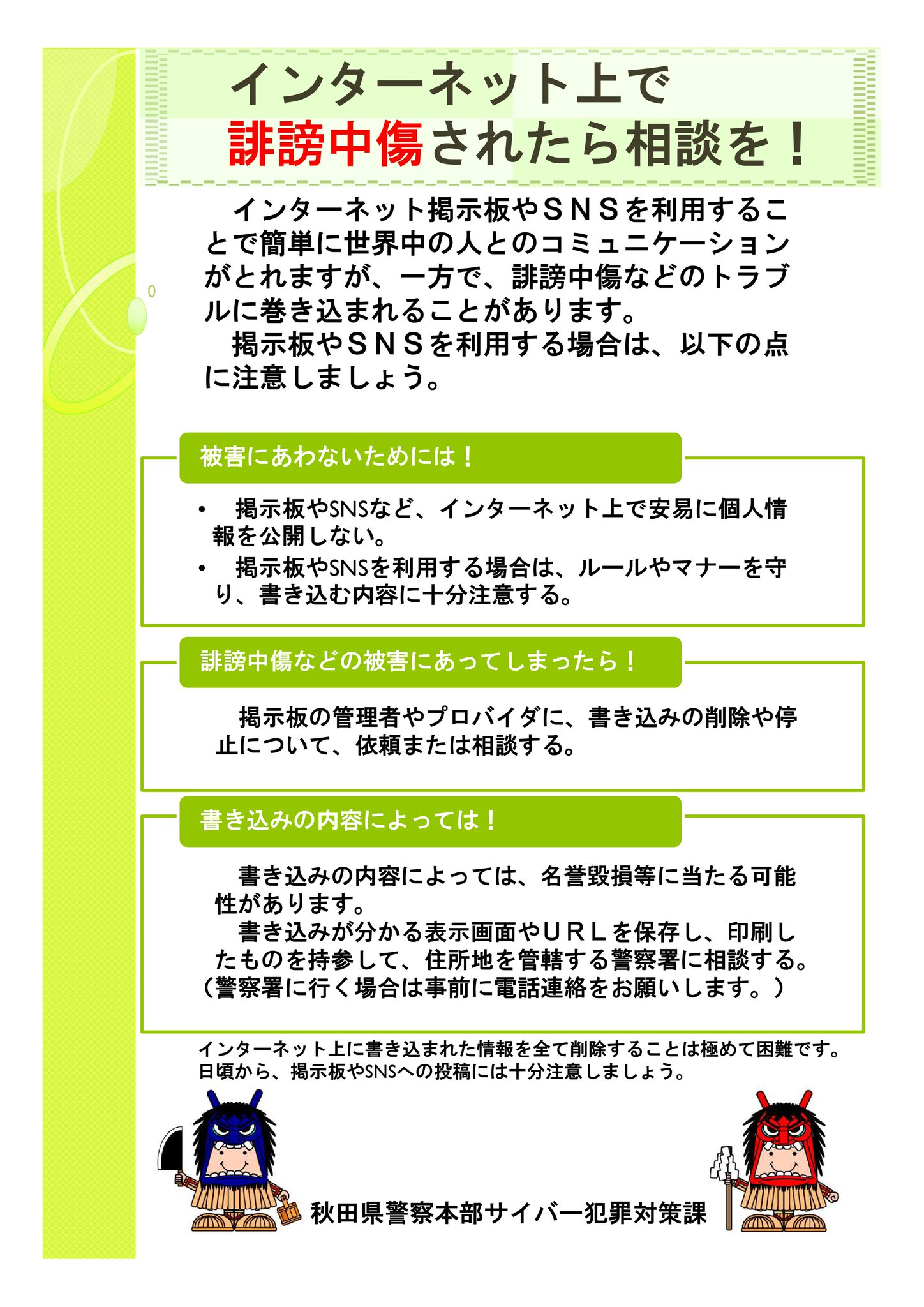 インターネット上で
誹謗中傷されたら相談を！

インターネット掲示板やＳＮＳを利用することで簡単に世界中の人とのコミュニケーションがとれますが、一方で、誹謗中傷などのトラブルに巻き込まれることがあります。
掲示板やＳＮＳを利用する場合は、以下の点に注意しましょう。

被害にあわないためには！

• 掲示板やSNSなど、インターネット上で安易に個人情報を公開しない。
• 掲示板やSNSを利用する場合は、ルールやマナーを守り、書き込む内容に十分注意する。

誹謗中傷などの被害にあってしまったら！

掲示板の管理者やプロバイダに、書き込みの削除や停止について、依頼または相談する。

書き込みの内容によっては！

書き込みの内容によっては、名誉毀損等に当たる可能性があります。
書き込みが分かる表示画面やＵＲＬを保存し、印刷したものを持参して、住所地を管轄する警察署に相談する。
（警察署に行く場合は事前に電話連絡をお願いします。）

インターネット上に書き込まれた情報を全て削除することは極めて困難です。
日頃から、掲示板やSNSへの投稿には十分注意しましょう。

秋田県警察本部サイバー犯罪対策課